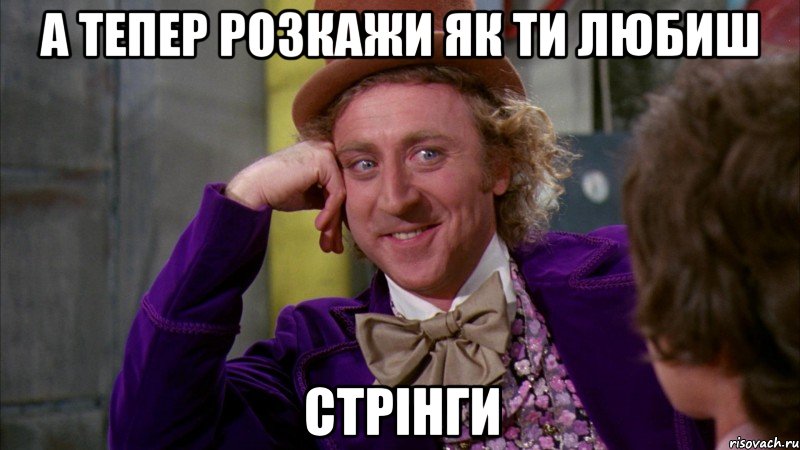 А ТЕПЕР РОЗКАЖИ ЯК ТИ ЛЮБИШ

СТРІНГИ

risovach.ru